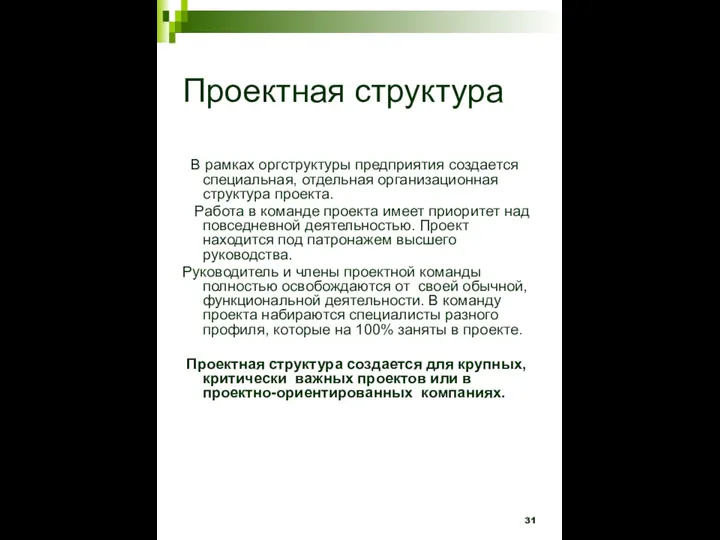 Проектная структура

В рамках оргструктуры предприятия создается специальная, отдельная организационная структура проекта.

Работа в команде проекта имеет приоритет над повседневной деятельностью. Проект находится под патронажем высшего руководства.

Руководитель и члены проектной команды полностью освобождаются от своей обычной, функциональной деятельности. В команду проекта набираются специалисты разного профиля, которые на 100% заняты в проекте.

Проектная структура создается для крупных, критически важных проектов или в проектно-ориентированных компаниях.

31